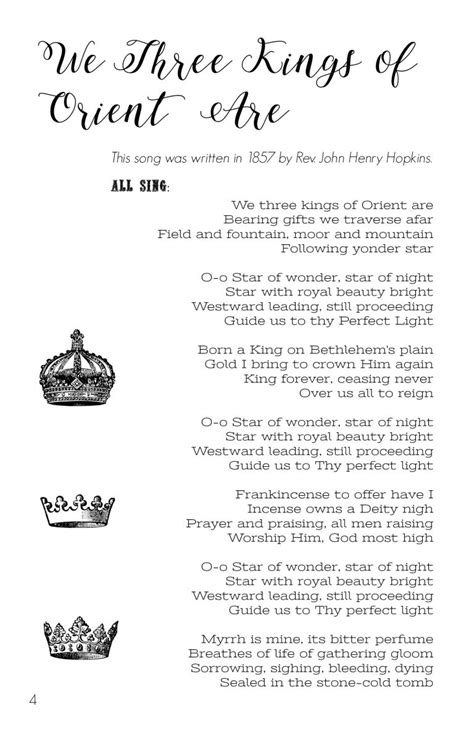 We Three Kings of Orient Are

This song was written in 1857 by Rev. John Henry Hopkins.

ALL SING:

We three kings of Orient are
Bearing gifts we traverse afar
Field and fountain, moor and mountain
Following yonder star

O-o Star of wonder, star of night
Star with royal beauty bright
Westward leading, still proceeding
Guide us to thy Perfect Light

Born a King on Bethlehem's plain
Gold I bring to crown Him again
King forever, ceasing never
Over us all to reign

O-o Star of wonder, star of night
Star with royal beauty bright
Westward leading, still proceeding
Guide us to Thy perfect light

Frankincense to offer have I
Incense owns a Deity nigh
Prayer and praising, all men raising
Worship Him, God most high

O-o Star of wonder, star of night
Star with royal beauty bright
Westward leading, still proceeding
Guide us to Thy perfect light

Myrrh is mine, its bitter perfume
Breathes of life of gathering gloom
Sorrowing, sighing, bleeding, dying
Sealed in the stone-cold tomb

4